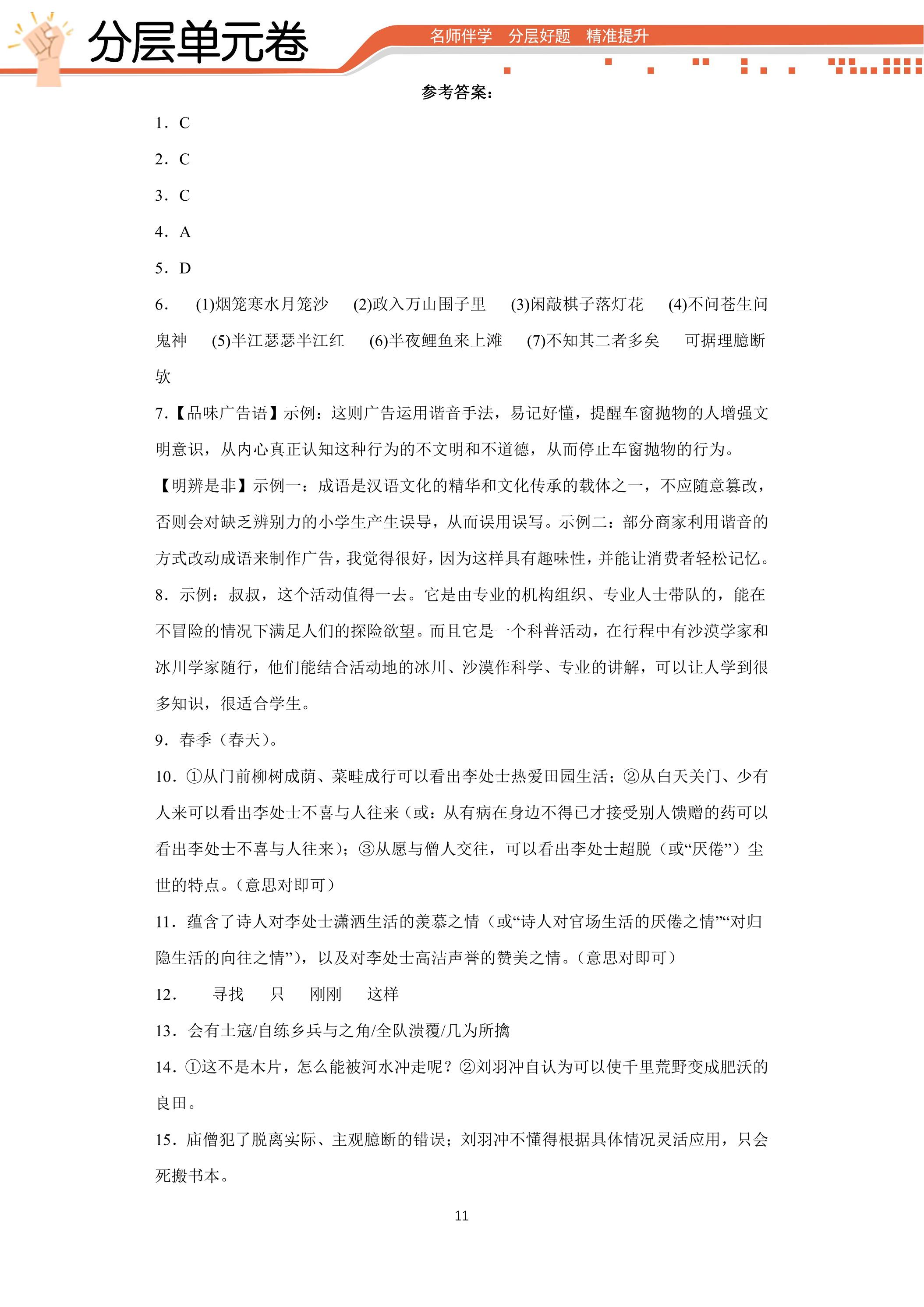 分层单元卷

名师伴学 分层好题 精准提升

参考答案：

1．C

2．C

3．C

4．A

5．D

6． (1)烟笼寒水月笼沙 (2)政入万山围子里 (3)闲敲棋子落灯花 (4)不问苍生问鬼神 (5)半江瑟瑟半江红 (6)半夜鲤鱼来上滩 (7)不知其二者多矣 可据理臆断欤

7．【品味广告语】示例：这则广告运用谐音手法，易记好懂，提醒车窗抛物的人增强文明意识，从内心真正认知这种行为的不文明和不道德，从而停止车窗抛物的行为。

【明辨是非】示例一：成语是汉语文化的精华和文化传承的载体之一，不应随意篡改，否则会对缺乏辨别力的小学生产生误导，从而误用误写。示例二：部分商家利用谐音的方式改动成语来制作广告，我觉得很好，因为这样具有趣味性，并能让消费者轻松记忆。

8．示例：叔叔，这个活动值得一去。它是由专业的机构组织、专业人士带队的，能在不冒险的情况下满足人们的探险欲望。而且它是一个科普活动，在行程中有沙漠学家和冰川学家随行，他们能结合活动地的冰川、沙漠作科学、专业的讲解，可以让人学到很多知识，很适合学生。

9．春季（春天）。

10．①从门前柳树成荫、菜畦成行可以看出李处士热爱田园生活；②从白天关门、少有人来可以看出李处士不喜与人往来（或：从有病在身边不得已才接受别人馈赠的药可以看出李处士不喜与人往来）；③从愿与僧人交往，可以看出李处士超脱（或“厌倦”）尘世的特点。（意思对即可）

11．蕴含了诗人对李处士潇洒生活的羡慕之情（或“诗人对官场生活的厌倦之情”“对归隐生活的向往之情”），以及对李处士高洁声誉的赞美之情。（意思对即可）

12． 寻找 只 刚刚 这样

13．会有土寇/自练乡兵与之角/全队溃覆/几为所擒

14．①这不是木片，怎么能被河水冲走呢？②刘羽冲自认为可以使千里荒野变成肥沃的良田。

15．庙僧犯了脱离实际、主观臆断的错误；刘羽冲不懂得根据具体情况灵活应用，只会死搬书本。

11